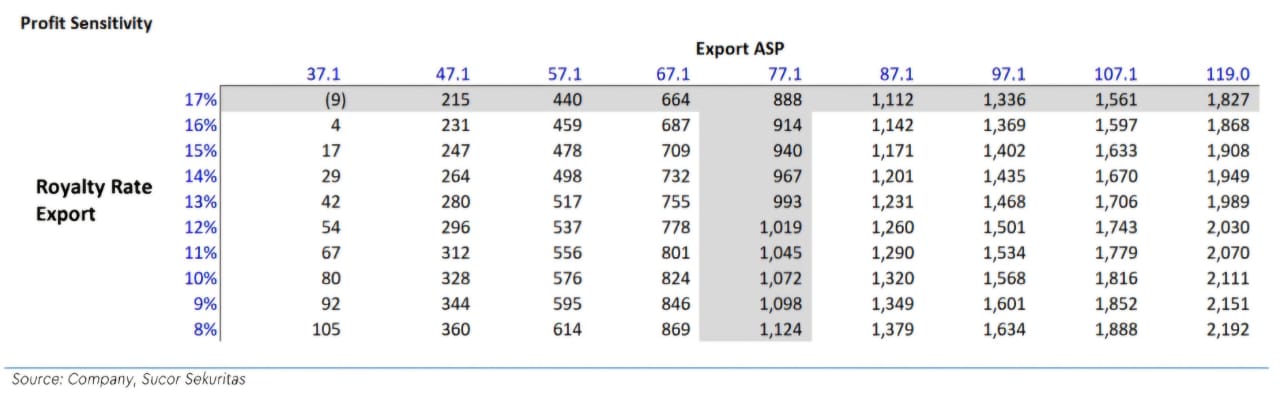 Profit Sensitivity

Export ASP

Royalty Rate Export

| | 37.1 | 47.1 | 57.1 | 67.1 | 77.1 | 87.1 | 97.1 | 107.1 | 119.0 |
|---|---|---|---|---|---|---|---|---|---|
| 17% | (9) | 215 | 440 | 664 | 888 | 1,112 | 1,336 | 1,561 | 1,827 |
| 16% | 4 | 231 | 459 | 687 | 914 | 1,142 | 1,369 | 1,597 | 1,868 |
| 15% | 17 | 247 | 478 | 709 | 940 | 1,171 | 1,402 | 1,633 | 1,908 |
| 14% | 29 | 264 | 498 | 732 | 967 | 1,201 | 1,435 | 1,670 | 1,949 |
| 13% | 42 | 280 | 517 | 755 | 993 | 1,231 | 1,468 | 1,706 | 1,989 |
| 12% | 54 | 296 | 537 | 778 | 1,019 | 1,260 | 1,501 | 1,743 | 2,030 |
| 11% | 67 | 312 | 556 | 801 | 1,045 | 1,290 | 1,534 | 1,779 | 2,070 |
| 10% | 80 | 328 | 576 | 824 | 1,072 | 1,320 | 1,568 | 1,816 | 2,111 |
| 9% | 92 | 344 | 595 | 846 | 1,098 | 1,349 | 1,601 | 1,852 | 2,151 |
| 8% | 105 | 360 | 614 | 869 | 1,124 | 1,379 | 1,634 | 1,888 | 2,192 |

Source: Company, Sucor Sekuritas